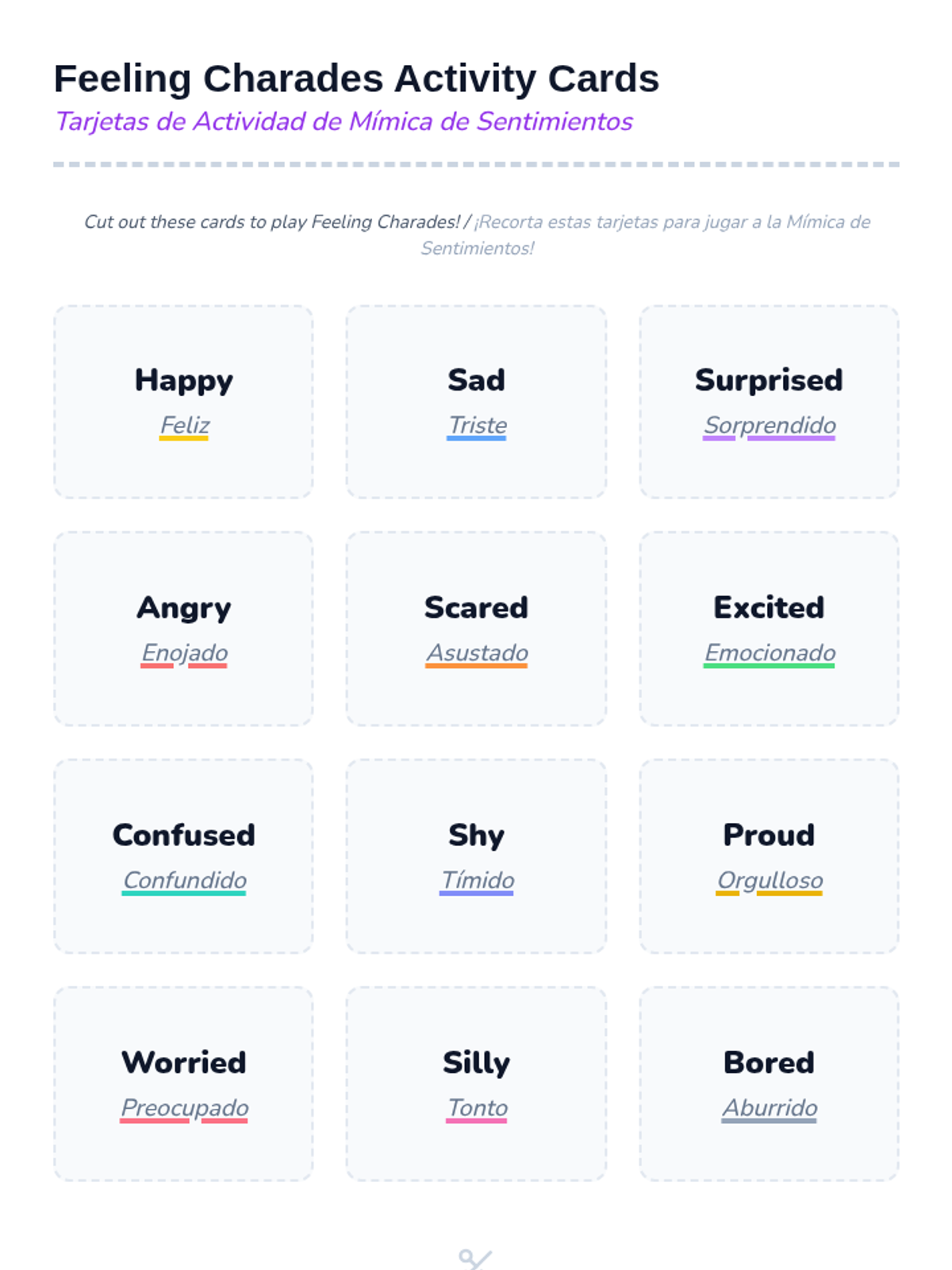 Feeling Charades Activity Cards
Tarjetas de Actividad de Mímica de Sentimientos

Cut out these cards to play Feeling Charades! / ¡Recorta estas tarjetas para jugar a la Mímica de Sentimientos!

Happy
Feliz

Sad
Triste

Surprised
Sorprendido

Angry
Enojado

Scared
Asustado

Excited
Emocionado

Confused
Confundido

Shy
Tímido

Proud
Orgulloso

Worried
Preocupado

Silly
Tonto

Bored
Aburrido